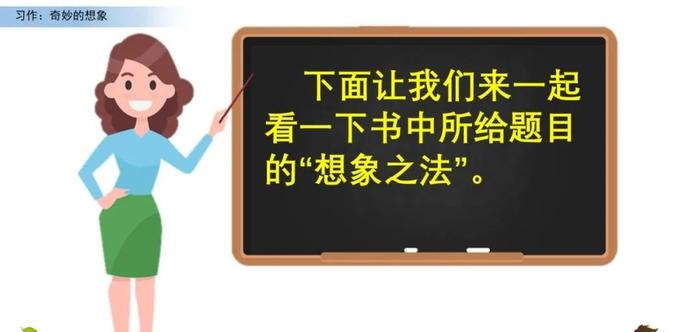 习作：奇妙的想象

下面让我们来一起看一下书中所给题目的“想象之法”。